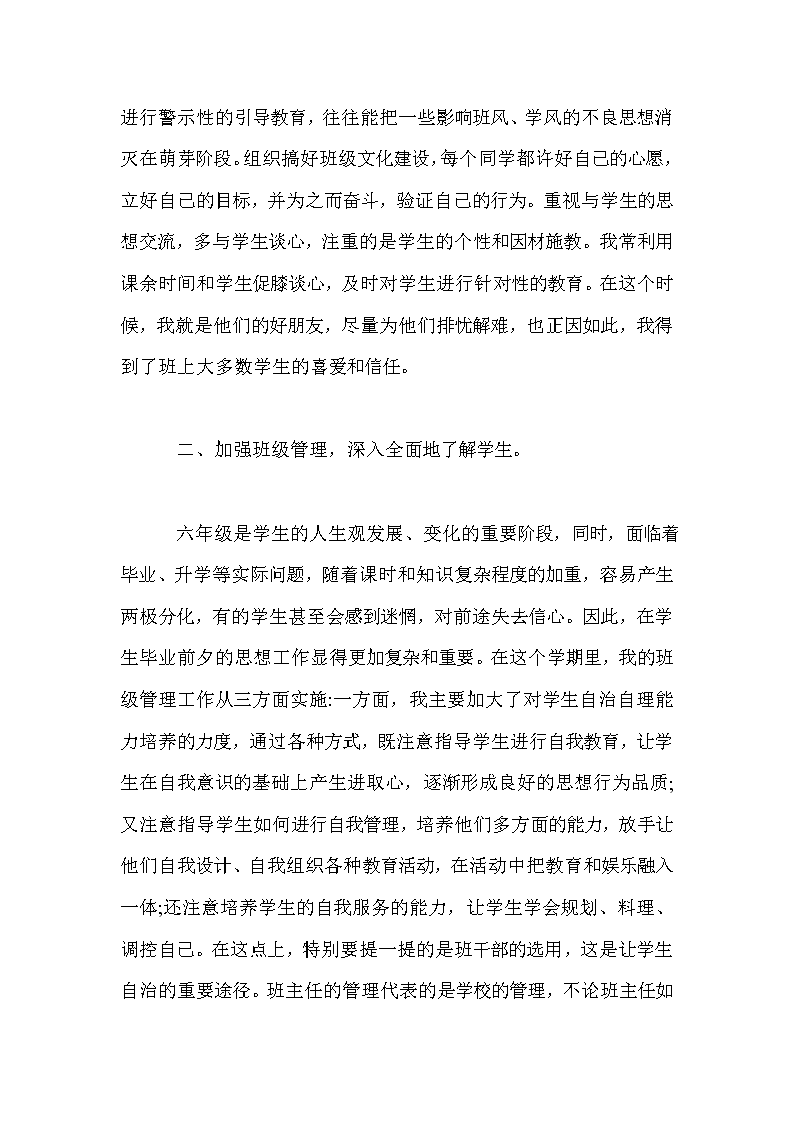 进行警示性的引导教育，往往能把一些影响班风、学风的不良思想消灭在萌芽阶段。组织搞好班级文化建设，每个同学都许好自己的心愿，立好自己的目标，并为之而奋斗，验证自己的行为。重视与学生的思想交流，多与学生谈心，注重的是学生的个性和因材施教。我常利用课余时间和学生促膝谈心，及时对学生进行针对性的教育。在这个时候，我就是他们的好朋友，尽量为他们排忧解难，也正因如此，我得到了班上大多数学生的喜爱和信任。

二、加强班级管理，深入全面地了解学生。

六年级是学生的人生观发展、变化的重要阶段，同时，面临着毕业、升学等实际问题，随着课时和知识复杂程度的加重，容易产生两极分化，有的学生甚至会感到迷惘，对前途失去信心。因此，在学生毕业前夕的思想工作显得更加复杂和重要。在这个学期里，我的班级管理工作从三方面实施:一方面，我主要加大了对学生自治自理能力培养的力度，通过各种方式，既注意指导学生进行自我教育，让学生在自我意识的基础上产生进取心，逐渐形成良好的思想行为品质;又注意指导学生如何进行自我管理，培养他们多方面的能力，放手让他们自我设计、自我组织各种教育活动，在活动中把教育和娱乐融入一体;还注意培养学生的自我服务的能力，让学生学会规划、料理、调控自己。在这点上，特别要提一提的是班干部的选用，这是让学生自治的重要途径。班主任的管理代表的是学校的管理，不论班主任如